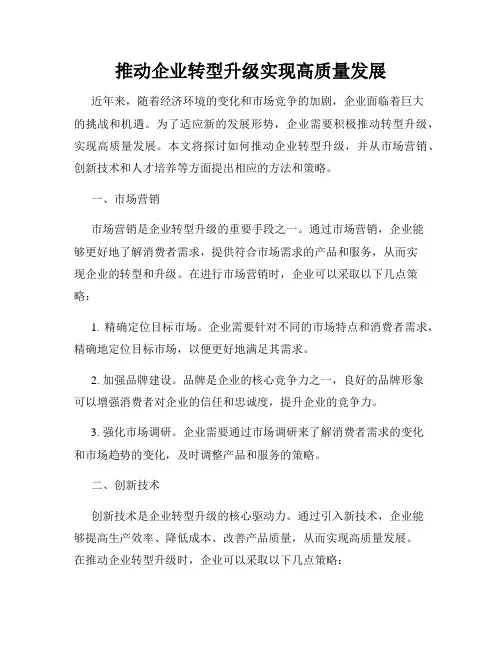 推动企业转型升级实现高质量发展

近年来，随着经济环境的变化和市场竞争的加剧，企业面临着巨大的挑战和机遇。为了适应新的发展形势，企业需要积极推动转型升级，实现高质量发展。本文将探讨如何推动企业转型升级，并从市场营销、创新技术和人才培养等方面提出相应的方法和策略。

一、市场营销

市场营销是企业转型升级的重要手段之一。通过市场营销，企业能够更好地了解消费者需求，提供符合市场需求的产品和服务，从而实现企业的转型和升级。在进行市场营销时，企业可以采取以下几点策略：

1. 精确定位目标市场。企业需要针对不同的市场特点和消费者需求，精确地定位目标市场，以便更好地满足其需求。

2. 加强品牌建设。品牌是企业的核心竞争力之一，良好的品牌形象可以增强消费者对企业的信任和忠诚度，提升企业的竞争力。

3. 强化市场调研。企业需要通过市场调研来了解消费者需求的变化和市场趋势的变化，及时调整产品和服务的策略。

二、创新技术

创新技术是企业转型升级的核心驱动力。通过引入新技术，企业能够提高生产效率、降低成本、改善产品质量，从而实现高质量发展。在推动企业转型升级时，企业可以采取以下几点策略：